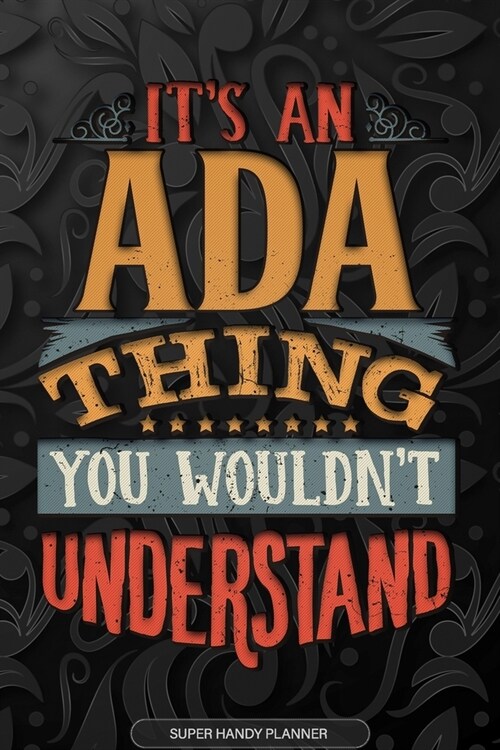 IT'S AN
ADA
THING
YOU WOULDN'T
UNDERSTAND

SUPER HANDY PLANNER